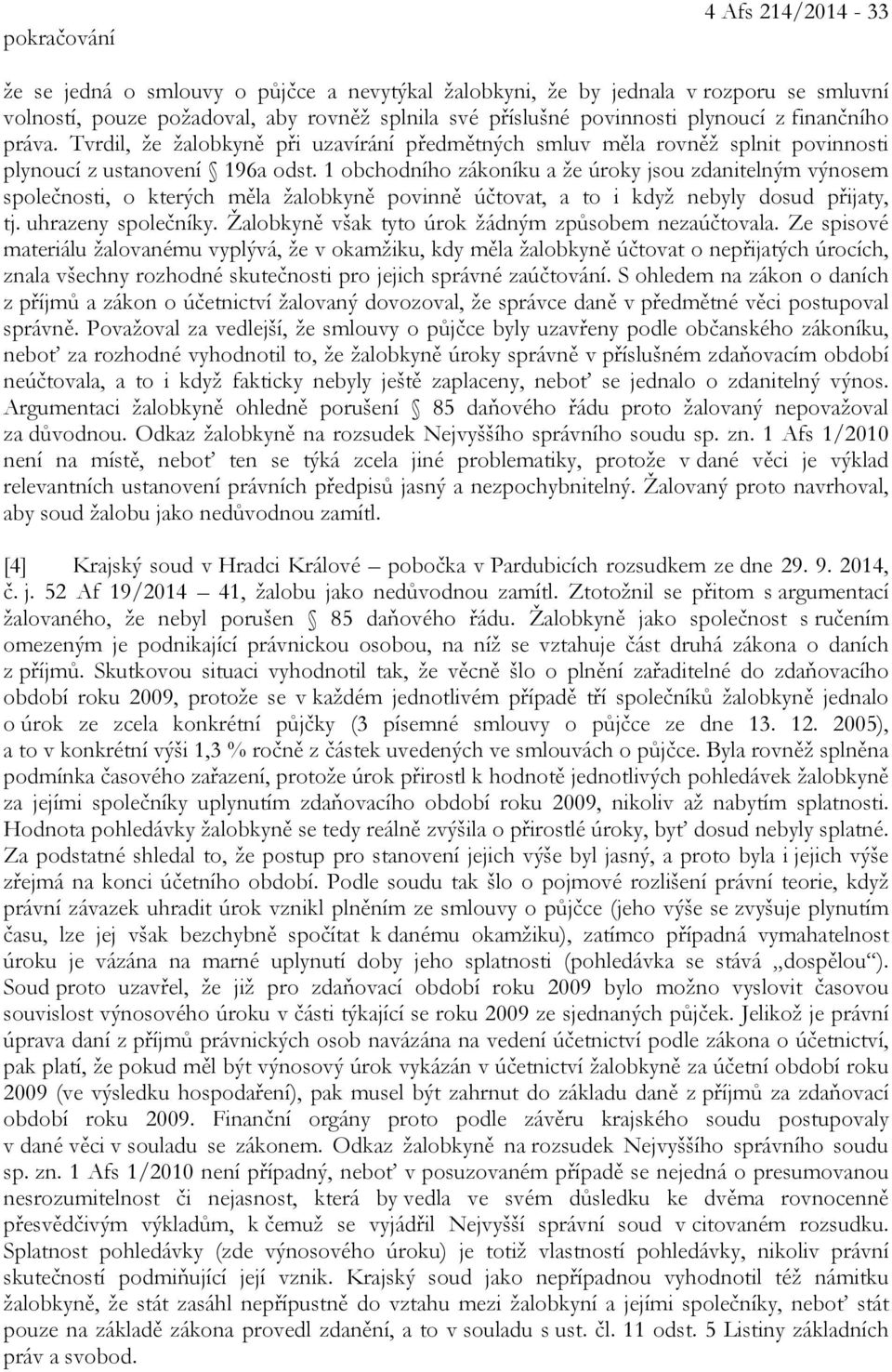 pokračování

4 Afs 214/2014 - 33

že se jedná o smlouvy o půjčce a nevytýkal žalobkyni, že by jednala v rozporu se smluvní volností, pouze požadoval, aby rovněž splnila své příslušné povinnosti plynoucí z finančního práva. Tvrdil, že žalobkyně při uzavírání předmětných smluv měla rovněž splnit povinnosti plynoucí z ustanovení § 196a odst. 1 obchodního zákoníku a že úroky jsou zdanitelným výnosem společnosti, o kterých měla žalobkyně povinně účtovat, a to i když nebyly dosud přijaty, tj. uhrazeny společníky. Žalobkyně však tyto úrok žádným způsobem nezaúčtovala. Ze spisové materiálu žalovanému vyplývá, že v okamžiku, kdy měla žalobkyně účtovat o nepřijatých úrocích, znala všechny rozhodné skutečnosti pro jejich správné zaúčtování. S ohledem na zákon o daních z příjmů a zákon o účetnictví žalovaný dovozoval, že správce daně v předmětné věci postupoval správně. Považoval za vedlejší, že smlouvy o půjčce byly uzavřeny podle občanského zákoníku, neboť za rozhodné vyhodnotil to, že žalobkyně úroky správně v příslušném zdaňovacím období neúčtovala, a to i když fakticky nebyly ještě zaplaceny, neboť se jednalo o zdanitelný výnos. Argumentaci žalobkyně ohledně porušení § 85 daňového řádu proto žalovaný nepovažoval za důvodnou. Odkaz žalobkyně na rozsudek Nejvyššího správního soudu sp. zn. 1 Afs 1/2010 není na místě, neboť ten se týká zcela jiné problematiky, protože v dané věci je výklad relevantních ustanovení právních předpisů jasný a nezpochybnitelný. Žalovaný proto navrhoval, aby soud žalobu jako nedůvodnou zamítl.

[4] Krajský soud v Hradci Králové – pobočka v Pardubicích rozsudkem ze dne 29. 9. 2014, č. j. 52 Af 19/2014 – 41, žalobu jako nedůvodnou zamítl. Ztotožnil se přitom s argumentací žalovaného, že nebyl porušen § 85 daňového řádu. Žalobkyně jako společnost s ručením omezeným je podnikající právnickou osobou, na níž se vztahuje část druhá zákona o daních z příjmů. Skutkovou situaci vyhodnotil tak, že věcně šlo o plnění zařaditelné do zdaňovacího období roku 2009, protože se v každém jednotlivém případě tří společníků žalobkyně jednalo o úrok ze zcela konkrétní půjčky (3 písemné smlouvy o půjčce ze dne 13. 12. 2005), a to v konkrétní výši 1,3 % ročně z částek uvedených ve smlouvách o půjčce. Byla rovněž splněna podmínka časového zařazení, protože úrok přirostl k hodnotě jednotlivých pohledávek žalobkyně za jejími společníky uplynutím zdaňovacího období roku 2009, nikoliv až nabytím splatnosti. Hodnota pohledávky žalobkyně se tedy reálně zvýšila o přirostlé úroky, byť dosud nebyly splatné. Za podstatné shledal to, že postup pro stanovení jejich výše byl jasný, a proto byla i jejich výše zřejmá na konci účetního období. Podle soudu tak šlo o pojmové rozlišení právní teorie, když právní závazek uhradit úrok vznikl plněním ze smlouvy o půjčce (jeho výše se zvyšuje plynutím času, lze jej však bezchybně spočítat k danému okamžiku), zatímco případná vymahatelnost úroku je vázána na marné uplynutí doby jeho splatnosti (pohledávka se stává „dospělou“). Soud proto uzavřel, že již pro zdaňovací období roku 2009 bylo možno vyslovit časovou souvislost výnosového úroku v části týkající se roku 2009 ze sjednaných půjček. Jelikož je právní úprava daní z příjmů právnických osob navázána na vedení účetnictví podle zákona o účetnictví, pak platí, že pokud měl být výnosový úrok vykázán v účetnictví žalobkyně za účetní období roku 2009 (ve výsledku hospodaření), pak musel být zahrnut do základu daně z příjmů za zdaňovací období roku 2009. Finanční orgány proto podle závěru krajského soudu postupovaly v dané věci v souladu se zákonem. Odkaz žalobkyně na rozsudek Nejvyššího správního soudu sp. zn. 1 Afs 1/2010 není případný, neboť v posuzovaném případě se nejedná o presumovanou nesrozumitelnost či nejasnost, která by vedla ve svém důsledku ke dvěma rovnocenně přesvědčivým výkladům, k čemuž se vyjádřil Nejvyšší správní soud v citovaném rozsudku. Splatnost pohledávky (zde výnosového úroku) je totiž vlastností pohledávky, nikoliv právní skutečností podmiňující její vznik. Krajský soud jako nepřípadnou vyhodnotil též námitku žalobkyně, že stát zasáhl nepřípustně do vztahu mezi žalobkyní a jejími společníky, neboť stát pouze na základě zákona provedl zdanění, a to v souladu s ust. čl. 11 odst. 5 Listiny základních práv a svobod.